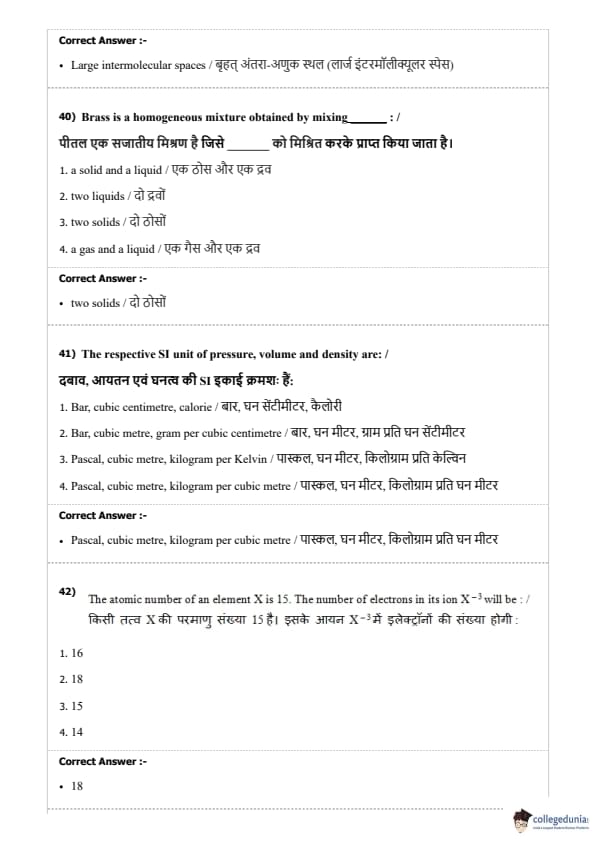 Correct Answer :-

• Large intermolecular spaces / बृहत् अंतरा-अणुक स्थल (लार्ज इंटरमॉलीक्यूलर स्पेस)

40) Brass is a homogeneous mixture obtained by mixing______ : /

पीतल एक सजातीय मिश्रण है जिसे ______ को मिश्रित करके प्राप्त किया जाता है।

1. a solid and a liquid / एक ठोस और एक द्रव

2. two liquids / दो द्रवों

3. two solids / दो ठोसों

4. a gas and a liquid / एक गैस और एक द्रव

Correct Answer :-

• two solids / दो ठोसों

41) The respective SI unit of pressure, volume and density are: /

दबाव, आयतन एवं घनत्व की SI इकाई क्रमशः हैं:

1. Bar, cubic centimetre, calorie / बार, घन सेंटीमीटर, कैलोरी

2. Bar, cubic metre, gram per cubic centimetre / बार, घन मीटर, ग्राम प्रति घन सेंटीमीटर

3. Pascal, cubic metre, kilogram per Kelvin / पास्कल, घन मीटर, किलोग्राम प्रति केल्विन

4. Pascal, cubic metre, kilogram per cubic metre / पास्कल, घन मीटर, किलोग्राम प्रति घन मीटर

Correct Answer :-

• Pascal, cubic metre, kilogram per cubic metre / पास्कल, घन मीटर, किलोग्राम प्रति घन मीटर

42) The atomic number of an element X is 15. The number of electrons in its ion $X^{-3}$ will be : /
किसी तत्व X की परमाणु संख्या 15 है। इसके आयन $X^{-3}$ में इलेक्ट्रॉनों की संख्या होगी :

1. 16

2. 18

3. 15

4. 14

Correct Answer :-

• 18

collegedunia